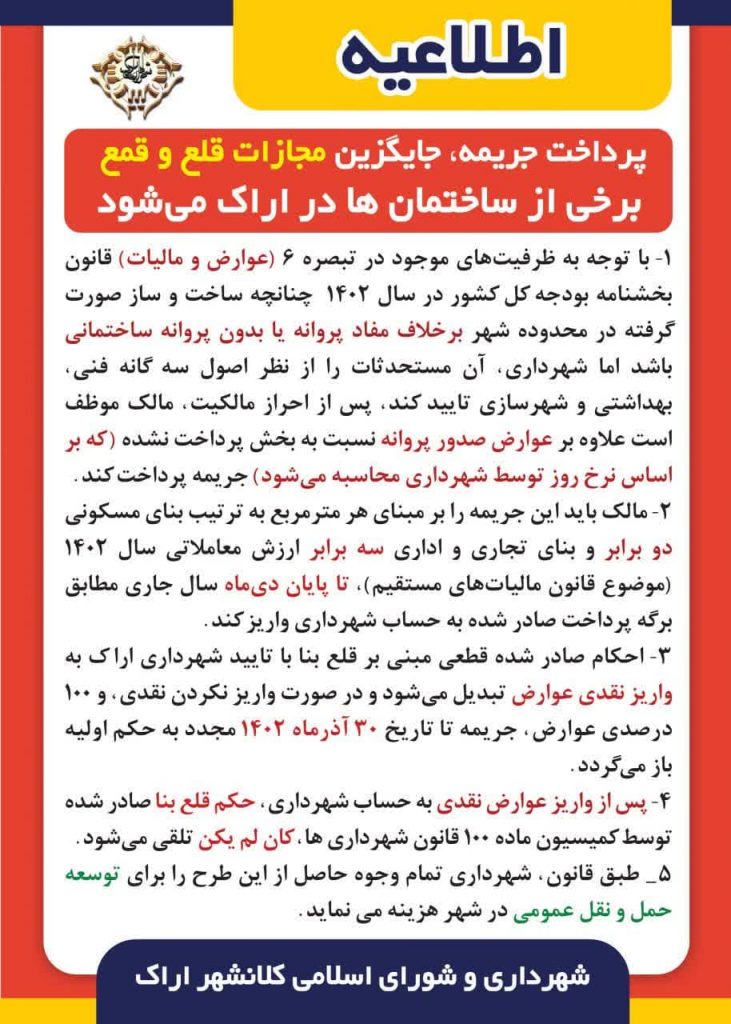 اطلاعیه

پرداخت جریمه، جایگزین مجازات قلع و قمع برخی از ساختمان ها در اراک می‌شود

۱- با توجه به ظرفیت‌های موجود در تبصره ۶ (عوارض و مالیات) قانون بخشنامه بودجه کل کشور در سال ۱۴۰۲ چنانچه ساخت و ساز صورت گرفته در محدوده شهر برخلاف مفاد پروانه یا بدون پروانه ساختمانی باشد اما شهرداری، آن مستحدثات را از نظر اصول سه گانه فنی، بهداشتی و شهرسازی تایید کند، پس از احراز مالکیت، مالک موظف است علاوه بر عوارض صدور پروانه نسبت به بخش پرداخت نشده (که بر اساس نرخ روز توسط شهرداری محاسبه می‌شود) جریمه پرداخت کند.

۲- مالک باید این جریمه را بر مبنای هر مترمربع به ترتیب بنای مسکونی دو برابر و بنای تجاری و اداری سه برابر ارزش معاملاتی سال ۱۴۰۲ (موضوع قانون مالیات‌های مستقیم)، تا پایان دی‌ماه سال جاری مطابق برگه پرداخت صادر شده به حساب شهرداری واریز کند.

۳- احکام صادر شده قطعی مبنی بر قلع بنا با تایید شهرداری اراک به واریز نقدی عوارض تبدیل می‌شود و در صورت واریز نکردن نقدی، و ۱۰۰ درصدی عوارض، جریمه تا تاریخ ۳۰ آذرماه ۱۴۰۲ مجدد به حکم اولیه باز می‌گردد.

۴- پس از واریز عوارض نقدی به حساب شهرداری، حکم قلع بنا صادر شده توسط کمیسیون ماده ۱۰۰ قانون شهرداری ها، کان لم یکن تلقی می‌شود.

۵_ طبق قانون، شهرداری تمام وجوه حاصل از این طرح را برای توسعه حمل و نقل عمومی در شهر هزینه می نماید.

شهرداری و شورای اسلامی کلانشهر اراک